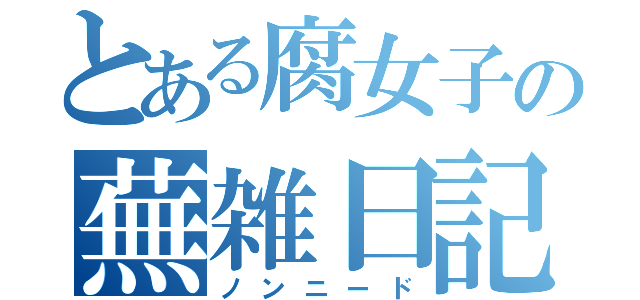 とある腐女子の
蕪雑日記
ノンニード